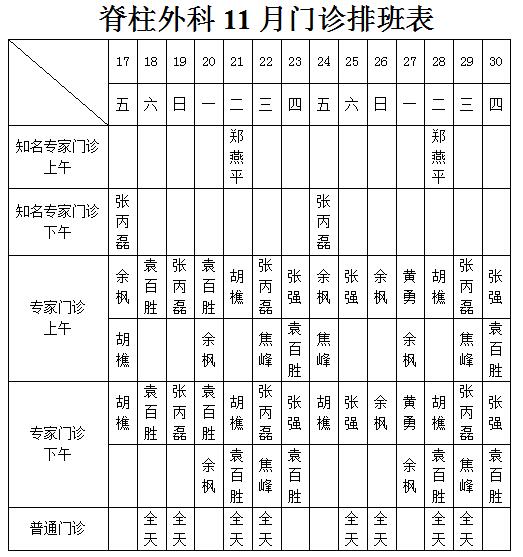 脊柱外科 11 月门诊排班表

| | 17 | 18 | 19 | 20 | 21 | 22 | 23 | 24 | 25 | 26 | 27 | 28 | 29 | 30 |
|---|---|---|---|---|---|---|---|---|---|---|---|---|---|---|
| | 五 | 六 | 日 | 一 | 二 | 三 | 四 | 五 | 六 | 日 | 一 | 二 | 三 | 四 |
| 知名专家门诊 上午 | | | | | 郑燕平 | | | | | | | 郑燕平 | | |
| 知名专家门诊 下午 | 张丙磊 | | | | | | | 张丙磊 | | | | | | |
| 专家门诊 上午 | 余枫 | 袁百胜 | 张丙磊 | 袁百胜 | 胡樵 | 张丙磊 | 张强 | 余枫 | 张强 | 余枫 | 黄勇 | 胡樵 | 张丙磊 | 张强 |
| | 胡樵 | | | 余枫 | | 焦峰 | 袁百胜 | 焦峰 | | | 余枫 | | 焦峰 | 袁百胜 |
| 专家门诊 下午 | 胡樵 | 袁百胜 | 张丙磊 | 袁百胜 | 胡樵 | 张丙磊 | 张强 | 胡樵 | 张强 | 余枫 | 黄勇 | 胡樵 | 张丙磊 | 张强 |
| | | | | 余枫 | 袁百胜 | 焦峰 | 袁百胜 | | | | 余枫 | 袁百胜 | 焦峰 | 袁百胜 |
| 普通门诊 | | 全天 | 全天 | | 全天 | 全天 | | | 全天 | 全天 | | 全天 | 全天 | |